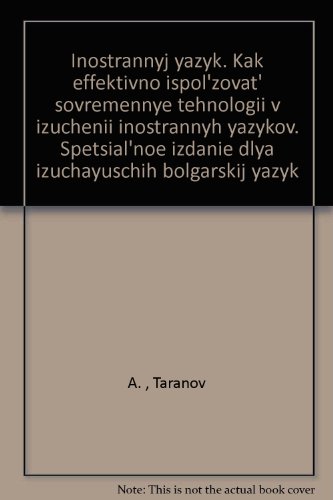 Inostrannyj yazyk. Kak effektivno ispol'zovat' sovremennye tehnologii v izuchenii inostrannyh yazykov. Spetsial'noe izdanie dlya izuchayuschih bolgarskij yazyk

A. , Taranov

Note: This is not the actual book cover